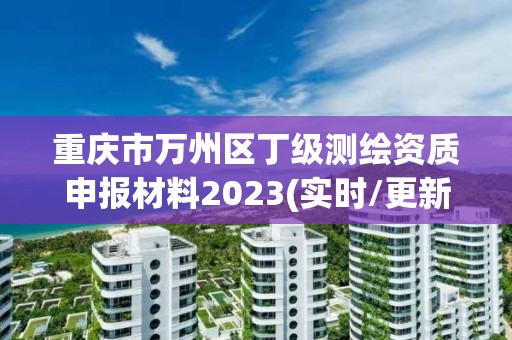 重庆市万州区丁级测绘资质申报材料2023(实时/更新